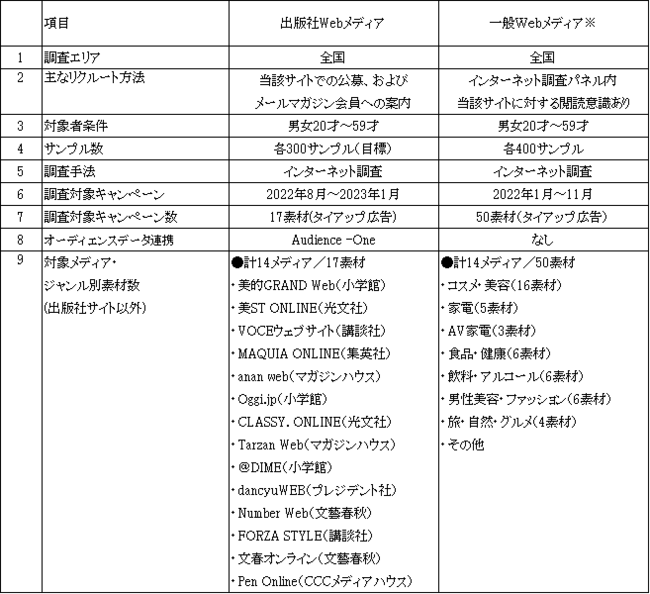 |  | 項目 | 出版社Webメディア | 一般Webメディア※ |
|---|---|---|---|
| 1 | 調査エリア | 全国 | 全国 |
| 2 | 主なリクルート方法 | 当該サイトでの公募、および メールマガジン会員への案内 | インターネット調査パネル内 当該サイトに対する閲読意識あり |
| 3 | 対象者条件 | 男女20才～59才 | 男女20才～59才 |
| 4 | サンプル数 | 各300サンプル(目標) | 各400サンプル |
| 5 | 調査手法 | インターネット調査 | インターネット調査 |
| 6 | 調査対象キャンペーン | 2022年8月～2023年1月 | 2022年1月～11月 |
| 7 | 調査対象キャンペーン数 | 17素材(タイアップ広告) | 50素材(タイアップ広告) |
| 8 | オーディエンスデータ連携 | Audience -One | なし |
| 9 | 対象メディア・ ジャンル別素材数 (出版社サイト以外) | ●計14メディア／17素材 ・美的GRAND Web(小学館) ・美ST ONLINE(光文社) ・VOCEウェブサイト(講談社) ・MAQUIA ONLINE(集英社) ・anan web(マガジンハウス) ・Oggi.jp(小学館) ・CLASSY. ONLINE(光文社) ・Tarzan Web(マガジンハウス) ・@DIME(小学館) ・dancyuWEB(プレジデント社) ・Number Web(文藝春秋) ・FORZA STYLE(講談社) ・文春オンライン(文藝春秋) ・Pen Online(CCCメディアハウス) | ●計14メディア／50素材 ・コスメ・美容(16素材) ・家電(5素材) ・AV家電(3素材) ・食品・健康(6素材) ・飲料・アルコール(6素材) ・男性美容・ファッション(6素材) ・旅・自然・グルメ(4素材) ・その他 |